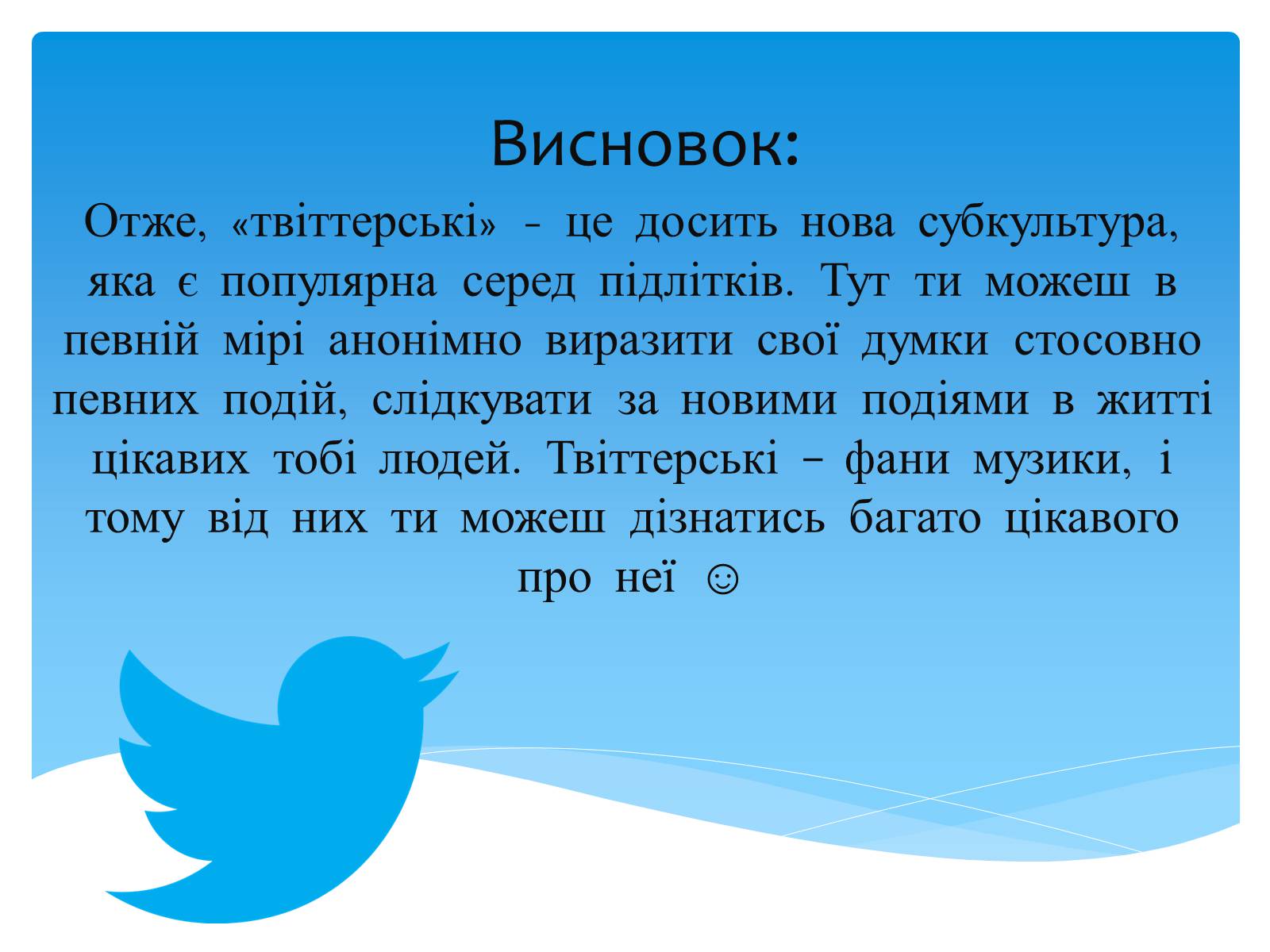 Висновок:

Отже, «твіттерські» - це досить нова субкультура, яка є популярна серед підлітків. Тут ти можеш в певній мірі анонімно виразити свої думки стосовно певних подій, слідкувати за новими подіями в житті цікавих тобі людей. Твіттерські – фани музики, і тому від них ти можеш дізнатись багато цікавого про неї ☺